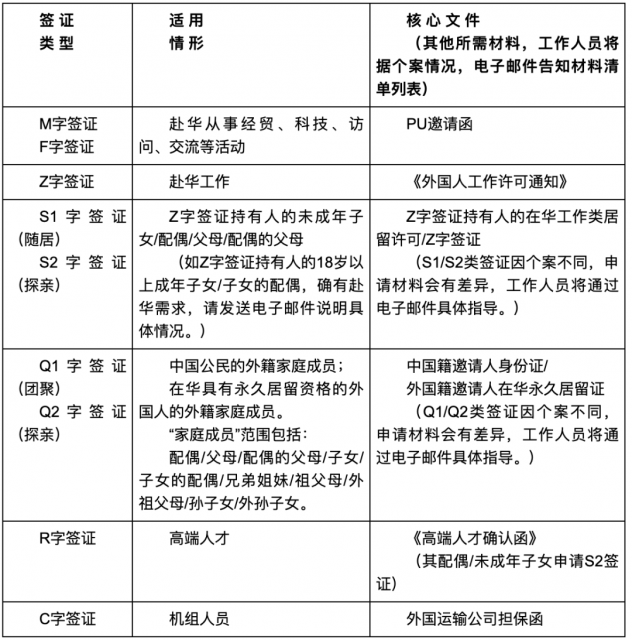 | 签证类型 | 适用情形 | 核心文件（其他所需材料，工作人员将据个案情况，电子邮件告知材料清单列表） |
|---|---|---|
| M字签证 F字签证 | 赴华从事经贸、科技、访问、交流等活动 | PU邀请函 |
| Z字签证 | 赴华工作 | 《外国人工作许可通知》 |
| S1字签证（随居） S2字签证（探亲） | Z字签证持有人的未成年子女/配偶/父母/配偶的父母 （如Z字签证持有人的18岁以上成年子女/子女的配偶，确有赴华需求，请发送电子邮件说明具体情况。） | Z字签证持有人的在华工作类居留许可/Z字签证 （S1/S2类签证因个案不同，申请材料会有差异，工作人员将通过电子邮件具体指导。） |
| Q1字签证（团聚） Q2字签证（探亲） | 中国公民的外籍家庭成员； 在华具有永久居留资格的外国人的外籍家庭成员。 “家庭成员”范围包括： 配偶/父母/配偶的父母/子女/子女的配偶/兄弟姐妹/祖父母/外祖父母/孙子女/外孙子女。 | 中国籍邀请人身份证/ 外国籍邀请人在华永久居留证 （Q1/Q2类签证因个案不同，申请材料会有差异，工作人员将通过电子邮件具体指导。） |
| R字签证 | 高端人才 | 《高端人才确认函》 （其配偶/未成年子女申请S2签证） |
| C字签证 | 机组人员 | 外国运输公司担保函 |